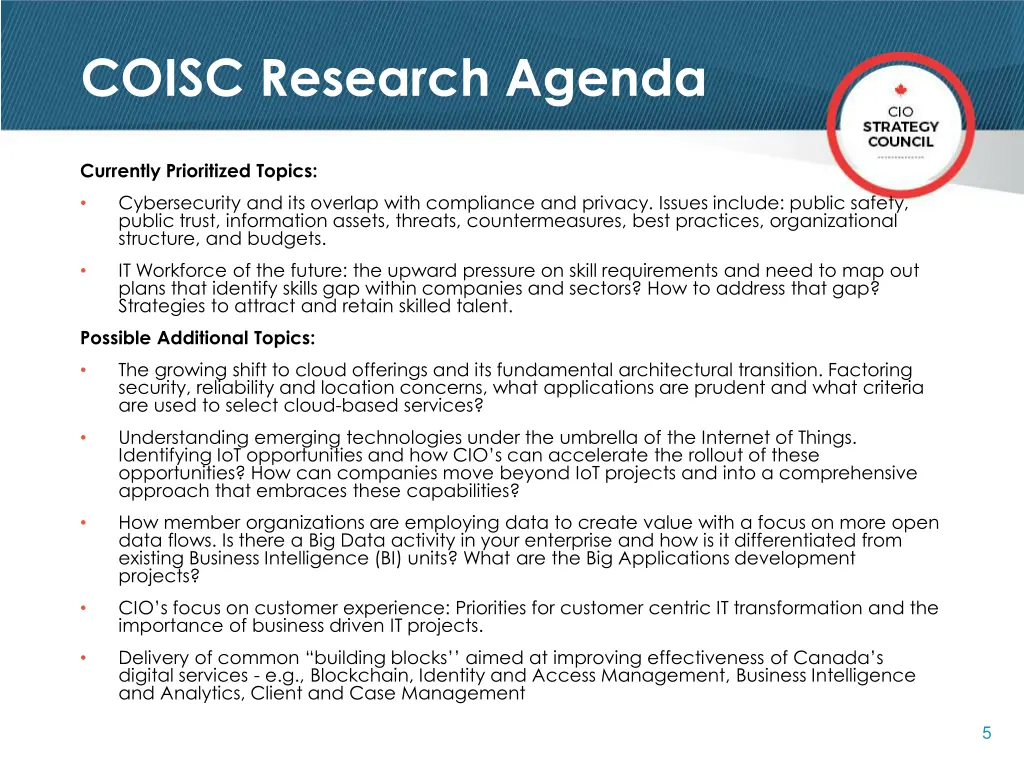 COISC Research Agenda

CIO STRATEGY COUNCIL

Currently Prioritized Topics:

• Cybersecurity and its overlap with compliance and privacy. Issues include: public safety, public trust, information assets, threats, countermeasures, best practices, organizational structure, and budgets.

• IT Workforce of the future: the upward pressure on skill requirements and need to map out plans that identify skills gap within companies and sectors? How to address that gap? Strategies to attract and retain skilled talent.

Possible Additional Topics:

• The growing shift to cloud offerings and its fundamental architectural transition. Factoring security, reliability and location concerns, what applications are prudent and what criteria are used to select cloud-based services?

• Understanding emerging technologies under the umbrella of the Internet of Things. Identifying IoT opportunities and how CIO's can accelerate the rollout of these opportunities? How can companies move beyond IoT projects and into a comprehensive approach that embraces these capabilities?

• How member organizations are employing data to create value with a focus on more open data flows. Is there a Big Data activity in your enterprise and how is it differentiated from existing Business Intelligence (BI) units? What are the Big Applications development projects?

• CIO's focus on customer experience: Priorities for customer centric IT transformation and the importance of business driven IT projects.

• Delivery of common "building blocks'' aimed at improving effectiveness of Canada's digital services - e.g., Blockchain, Identity and Access Management, Business Intelligence and Analytics, Client and Case Management

5